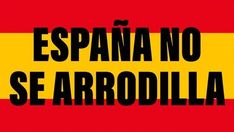 ESPAÑA NO SE ARRODILLA